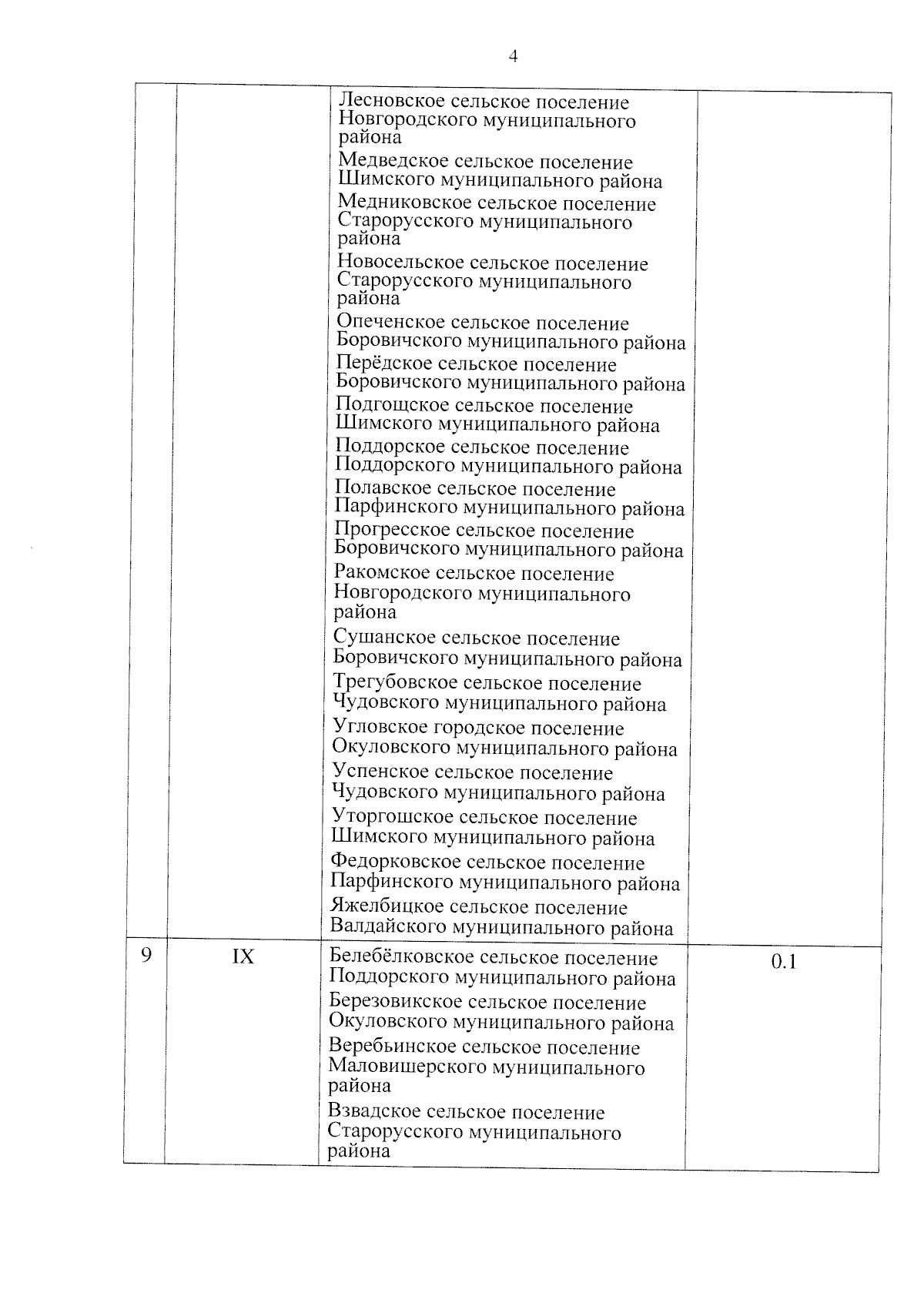 4

|  |  |  |  |
|---|---|---|---|
|  |  | Лесновское сельское поселение Новгородского муниципального района<br>Медведское сельское поселение Шимского муниципального района<br>Медниковское сельское поселение Старорусского муниципального района<br>Новосельское сельское поселение Старорусского муниципального района<br>Опеченское сельское поселение Боровичского муниципального района<br>Перёдское сельское поселение Боровичского муниципального района<br>Подгощское сельское поселение Шимского муниципального района<br>Поддорское сельское поселение Поддорского муниципального района<br>Полавское сельское поселение Парфинского муниципального района<br>Прогресское сельское поселение Боровичского муниципального района<br>Ракомское сельское поселение Новгородского муниципального района<br>Сушанское сельское поселение Боровичского муниципального района<br>Трегубовское сельское поселение Чудовского муниципального района<br>Угловское городское поселение Окуловского муниципального района<br>Успенское сельское поселение Чудовского муниципального района<br>Уторгошское сельское поселение Шимского муниципального района<br>Федорковское сельское поселение Парфинского муниципального района<br>Яжелбицкое сельское поселение Валдайского муниципального района |  |
| 9 | IX | Белебёлковское сельское поселение Поддорского муниципального района<br>Березовикское сельское поселение Окуловского муниципального района<br>Веребьинское сельское поселение Маловишерского муниципального района<br>Взвадское сельское поселение Старорусского муниципального района | 0.1 |